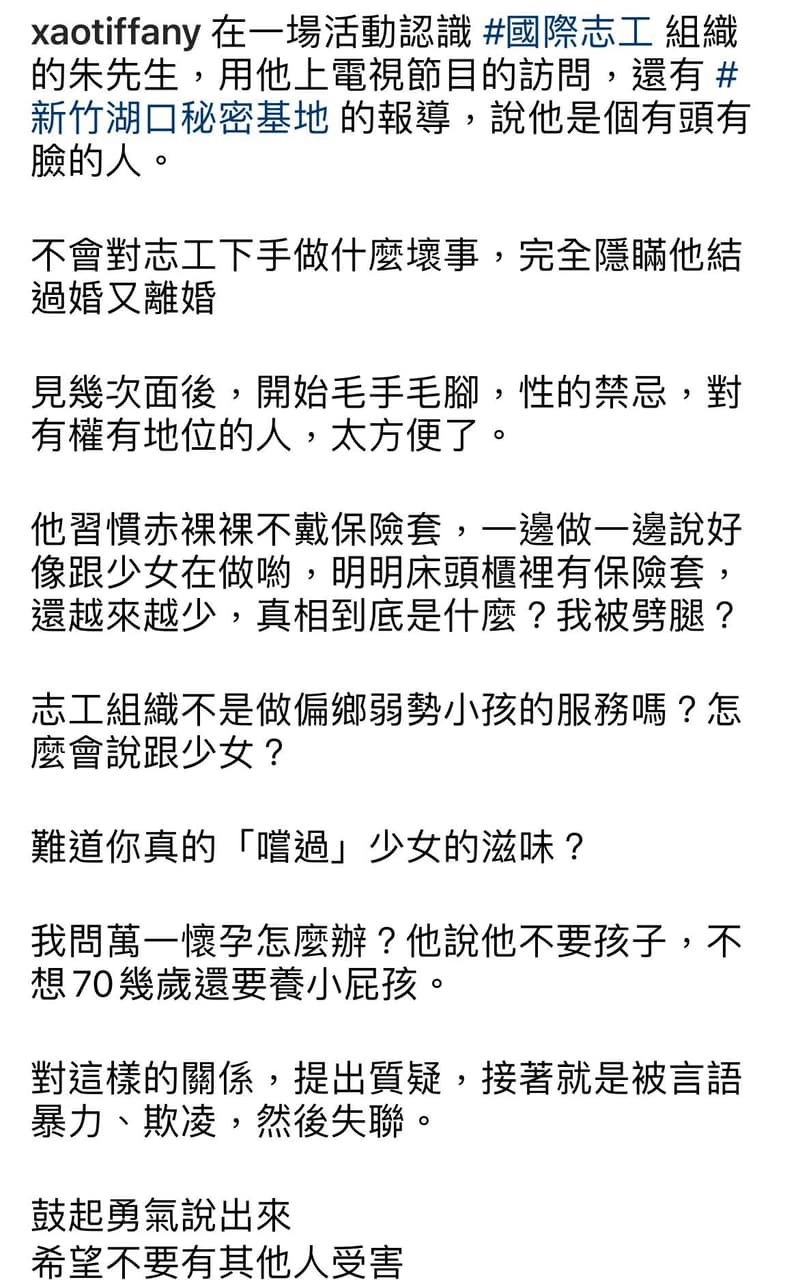 xaotiffany 在一場活動認識 #國際志工 組織的朱先生，用他上電視節目的訪問，還有 #新竹湖口秘密基地 的報導，說他是個有頭有臉的人。

不會對志工下手做什麼壞事，完全隱瞞他結過婚又離婚

見幾次面後，開始毛手毛腳，性的禁忌，對有權有地位的人，太方便了。

他習慣赤裸裸不戴保險套，一邊做一邊說好像跟少女在做喲，明明床頭櫃裡有保險套，還越來越少，真相到底是什麼？我被劈腿？

志工組織不是做偏鄉弱勢小孩的服務嗎？怎麼會說跟少女？

難道你真的「嚐過」少女的滋味？

我問萬一懷孕怎麼辦？他說他不要孩子，不想70幾歲還要養小屁孩。

對這樣的關係，提出質疑，接著就是被言語暴力、欺凌，然後失聯。

鼓起勇氣說出來
希望不要有其他人受害